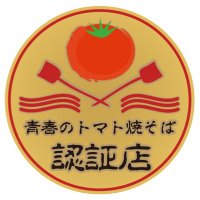 青春のトマト焼そば
認証店